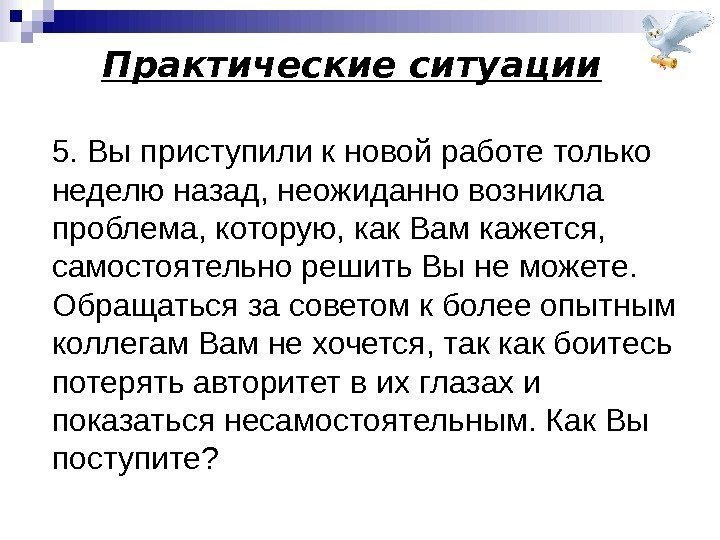 Практические ситуации

5. Вы приступили к новой работе только неделю назад, неожиданно возникла проблема, которую, как Вам кажется, самостоятельно решить Вы не можете. Обращаться за советом к более опытным коллегам Вам не хочется, так как боитесь потерять авторитет в их глазах и показаться несамостоятельным. Как Вы поступите?